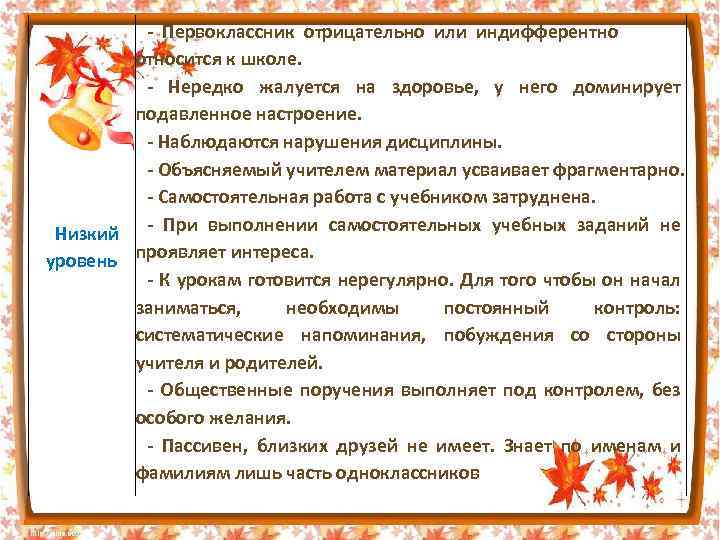 | Низкий уровень | - Первоклассник отрицательно или индифферентно относится к школе.<br>- Нередко жалуется на здоровье, у него доминирует подавленное настроение.<br>- Наблюдаются нарушения дисциплины.<br>- Объясняемый учителем материал усваивает фрагментарно.<br>- Самостоятельная работа с учебником затруднена.<br>- При выполнении самостоятельных учебных заданий не проявляет интереса.<br>- К урокам готовится нерегулярно. Для того чтобы он начал заниматься, необходимы постоянный контроль: систематические напоминания, побуждения со стороны учителя и родителей.<br>- Общественные поручения выполняет под контролем, без особого желания.<br>- Пассивен, близких друзей не имеет. Знает по именам и фамилиям лишь часть одноклассников |
|---|---|